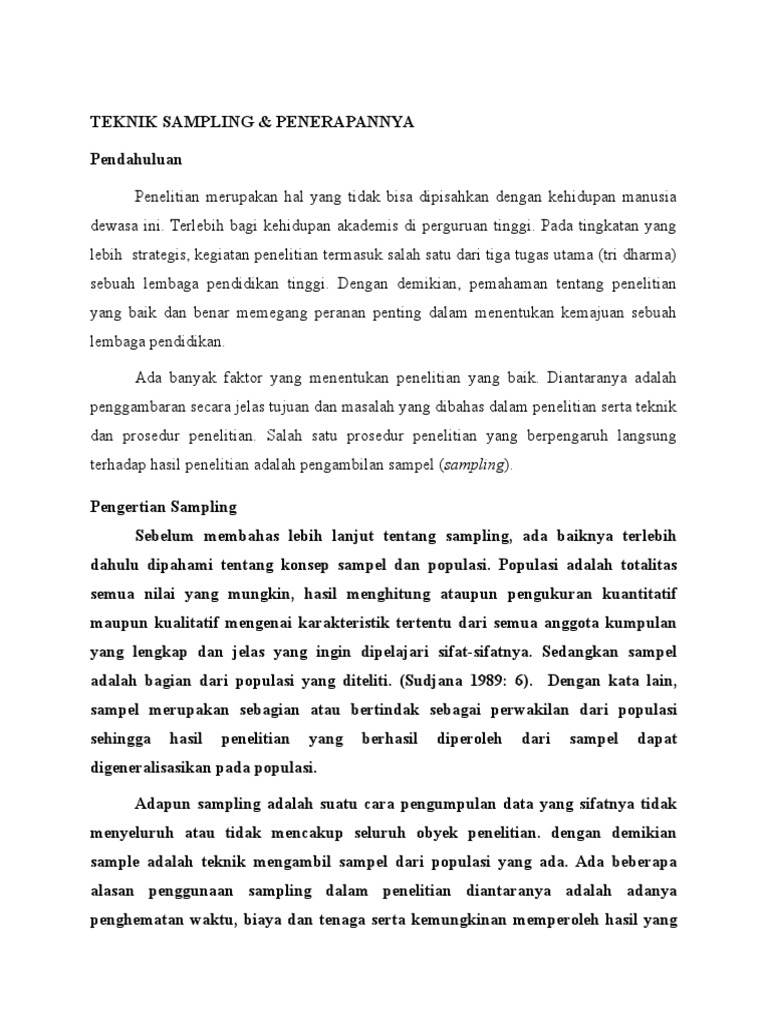 TEKNIK SAMPLING & PENERAPANNYA

Pendahuluan

Penelitian merupakan hal yang tidak bisa dipisahkan dengan kehidupan manusia dewasa ini. Terlebih bagi kehidupan akademis di perguruan tinggi. Pada tingkatan yang lebih strategis, kegiatan penelitian termasuk salah satu dari tiga tugas utama (tri dharma) sebuah lembaga pendidikan tinggi. Dengan demikian, pemahaman tentang penelitian yang baik dan benar memegang peranan penting dalam menentukan kemajuan sebuah lembaga pendidikan.

Ada banyak faktor yang menentukan penelitian yang baik. Diantaranya adalah penggambaran secara jelas tujuan dan masalah yang dibahas dalam penelitian serta teknik dan prosedur penelitian. Salah satu prosedur penelitian yang berpengaruh langsung terhadap hasil penelitian adalah pengambilan sampel (sampling).

Pengertian Sampling

Sebelum membahas lebih lanjut tentang sampling, ada baiknya terlebih dahulu dipahami tentang konsep sampel dan populasi. Populasi adalah totalitas semua nilai yang mungkin, hasil menghitung ataupun pengukuran kuantitatif maupun kualitatif mengenai karakteristik tertentu dari semua anggota kumpulan yang lengkap dan jelas yang ingin dipelajari sifat-sifatnya. Sedangkan sampel adalah bagian dari populasi yang diteliti. (Sudjana 1989: 6). Dengan kata lain, sampel merupakan sebagian atau bertindak sebagai perwakilan dari populasi sehingga hasil penelitian yang berhasil diperoleh dari sampel dapat digeneralisasikan pada populasi.

Adapun sampling adalah suatu cara pengumpulan data yang sifatnya tidak menyeluruh atau tidak mencakup seluruh obyek penelitian. dengan demikian sample adalah teknik mengambil sampel dari populasi yang ada. Ada beberapa alasan penggunaan sampling dalam penelitian diantaranya adalah adanya penghematan waktu, biaya dan tenaga serta kemungkinan memperoleh hasil yang